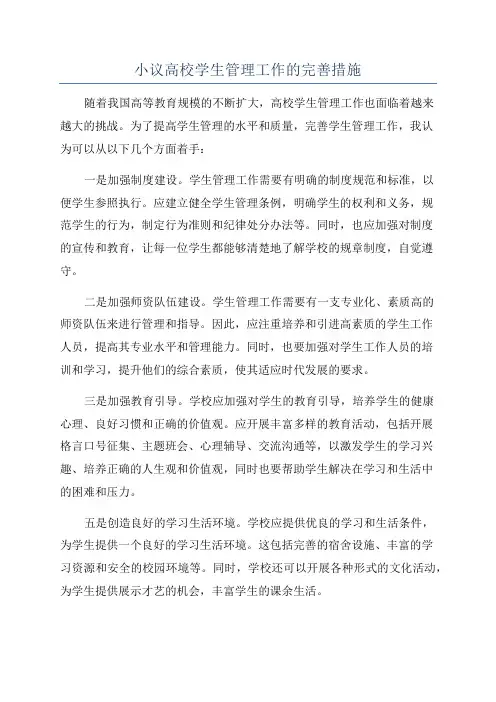 小议高校学生管理工作的完善措施

随着我国高等教育规模的不断扩大，高校学生管理工作也面临着越来越大的挑战。为了提高学生管理的水平和质量，完善学生管理工作，我认为可以从以下几个方面着手：

一是加强制度建设。学生管理工作需要有明确的制度规范和标准，以便学生参照执行。应建立健全学生管理条例，明确学生的权利和义务，规范学生的行为，制定行为准则和纪律处分办法等。同时，也应加强对制度的宣传和教育，让每一位学生都能够清楚地了解学校的规章制度，自觉遵守。

二是加强师资队伍建设。学生管理工作需要有一支专业化、素质高的师资队伍来进行管理和指导。因此，应注重培养和引进高素质的学生工作人员，提高其专业水平和管理能力。同时，也要加强对学生工作人员的培训和学习，提升他们的综合素质，使其适应时代发展的要求。

三是加强教育引导。学校应加强对学生的教育引导，培养学生的健康心理、良好习惯和正确的价值观。应开展丰富多样的教育活动，包括开展格言口号征集、主题班会、心理辅导、交流沟通等，以激发学生的学习兴趣、培养正确的人生观和价值观，同时也要帮助学生解决在学习和生活中的困难和压力。

五是创造良好的学习生活环境。学校应提供优良的学习和生活条件，为学生提供一个良好的学习生活环境。这包括完善的宿舍设施、丰富的学习资源和安全的校园环境等。同时，学校还可以开展各种形式的文化活动，为学生提供展示才艺的机会，丰富学生的课余生活。